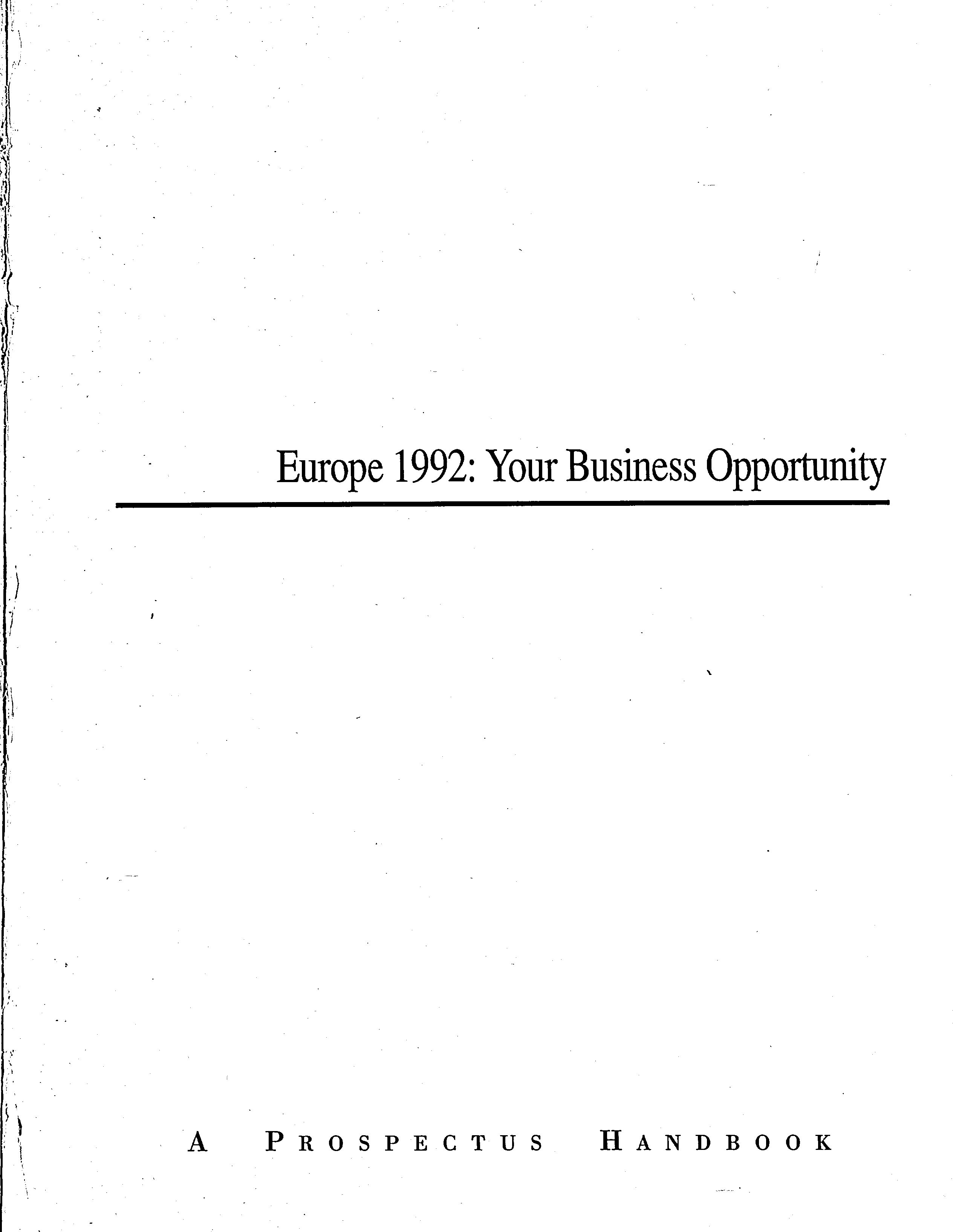 Europe 1992: Your Business Opportunity

A PROSPECTUS HANDBOOK